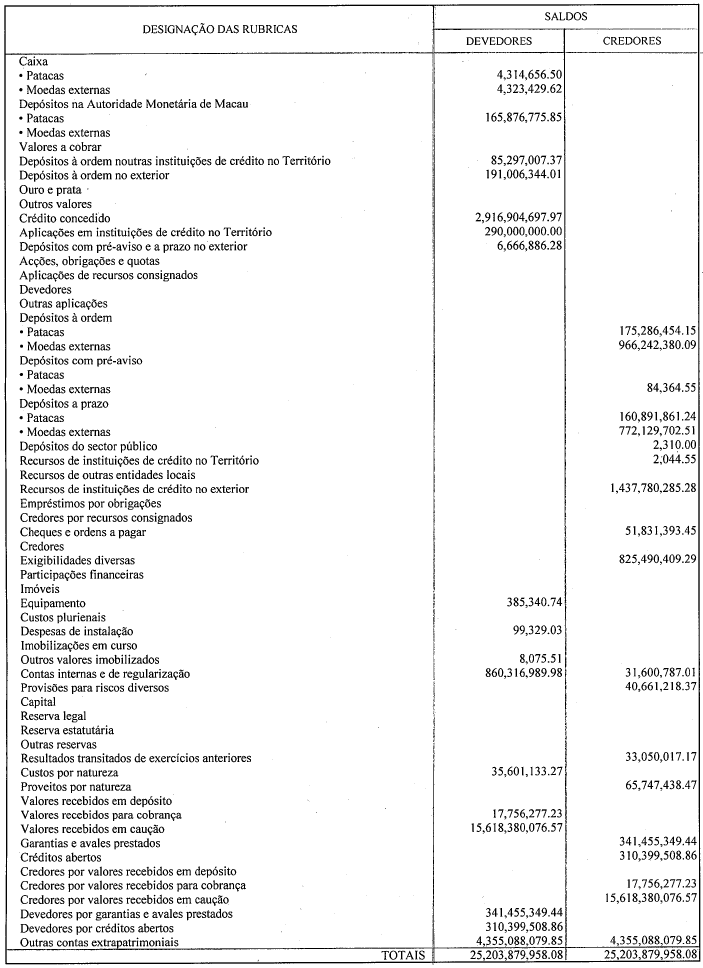 | DESIGNAÇÃO DAS RUBRICAS | SALDOS DEVEDORES | SALDOS CREDORES |
|---|---|---|
| Caixa | | |
| • Patacas | 4,314,656.50 | |
| • Moedas externas | 4,323,429.62 | |
| Depósitos na Autoridade Monetária de Macau | | |
| • Patacas | 165,876,775.85 | |
| • Moedas externas | | |
| Valores a cobrar | | |
| Depósitos à ordem noutras instituições de crédito no Território | 85,297,007.37 | |
| Depósitos à ordem no exterior | 191,006,344.01 | |
| Ouro e prata | | |
| Outros valores | | |
| Crédito concedido | 2,916,904,697.97 | |
| Aplicações em instituições de crédito no Território | 290,000,000.00 | |
| Depósitos com pré-aviso e a prazo no exterior | 6,666,886.28 | |
| Acções, obrigações e quotas | | |
| Aplicações de recursos consignados | | |
| Devedores | | |
| Outras aplicações | | |
| Depósitos à ordem | | |
| • Patacas | | 175,286,454.15 |
| • Moedas externas | | 966,242,380.09 |
| Depósitos com pré-aviso | | |
| • Patacas | | |
| • Moedas externas | | 84,364.55 |
| Depósitos a prazo | | |
| • Patacas | | 160,891,861.24 |
| • Moedas externas | | 772,129,702.51 |
| Depósitos do sector público | | 2,310.00 |
| Recursos de instituições de crédito no Território | | 2,044.55 |
| Recursos de outras entidades locais | | |
| Recursos de instituições de crédito no exterior | | 1,437,780,285.28 |
| Empréstimos por obrigações | | |
| Credores por recursos consignados | | |
| Cheques e ordens a pagar | | 51,831,393.45 |
| Credores | | |
| Exigibilidades diversas | | 825,490,409.29 |
| Participações financeiras | | |
| Imóveis | | |
| Equipamento | 385,340.74 | |
| Custos plurienais | | |
| Despesas de instalação | 99,329.03 | |
| Imobilizações em curso | | |
| Outros valores imobilizados | 8,075.51 | |
| Contas internas e de regularização | 860,316,989.98 | 31,600,787.01 |
| Provisões para riscos diversos | | 40,661,218.37 |
| Capital | | |
| Reserva legal | | |
| Reserva estatutária | | |
| Outras reservas | | |
| Resultados transitados de exercícios anteriores | | 33,050,017.17 |
| Custos por natureza | 35,601,133.27 | |
| Proveitos por natureza | | 65,747,438.47 |
| Valores recebidos em depósito | | |
| Valores recebidos para cobrança | 17,756,277.23 | |
| Valores recebidos em caução | 15,618,380,076.57 | |
| Garantias e avales prestados | | 341,455,349.44 |
| Créditos abertos | | 310,399,508.86 |
| Credores por valores recebidos em depósito | | |
| Credores por valores recebidos para cobrança | | 17,756,277.23 |
| Credores por valores recebidos em caução | | 15,618,380,076.57 |
| Devedores por garantias e avales prestados | 341,455,349.44 | |
| Devedores por créditos abertos | 310,399,508.86 | |
| Outras contas extrapatrimoniais | 4,355,088,079.85 | 4,355,088,079.85 |
| TOTAIS | 25,203,879,958.08 | 25,203,879,958.08 |